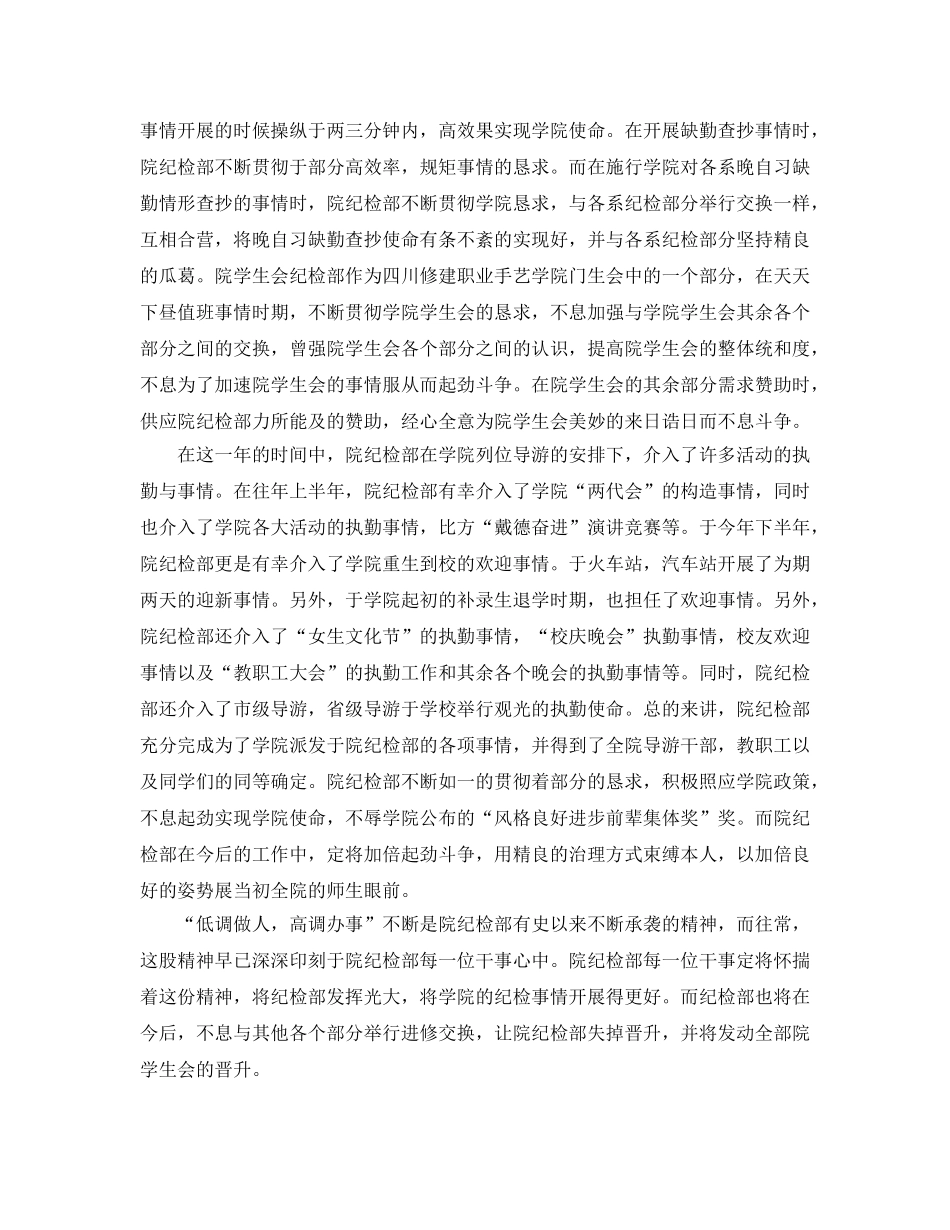 事情开展的时候操纵于两三分钟内，高效果实现学院使命。在开展缺勤查抄事情时，院纪检部不断贯彻于部分高效率，规矩事情的恳求。而在施行学院对各系晚自习缺勤情形查抄的事情时，院纪检部不断贯彻学院恳求，与各系纪检部分举行交换一样，互相合营，将晚自习缺勤查抄使命有条不紊的实现好，并与各系纪检部分坚持精良的瓜葛。院学生会纪检部作为四川修建职业手艺学院门生会中的一个部分，在天天下昼值班事情时期，不断贯彻学院学生会的恳求，不息加强与学院学生会其余各个部分之间的交换，曾强院学生会各个部分之间的认识，提高院学生会的整体统和度，不息为了加速院学生会的事情服从而起劲斗争。在院学生会的其余部分需求赞助时，供应院纪检部力所能及的赞助，经心全意为院学生会美妙的来日诰日而不息斗争。

在这一年的时间中，院纪检部在学院列位导游的安排下，介入了许多活动的执勤与事情。在往年上半年，院纪检部有幸介入了学院“两代会”的构造事情，同时也介入了学院各大活动的执勤事情，比方“戴德奋进”演讲竞赛等。于今年下半年，院纪检部更是有幸介入了学院重生到校的欢迎事情。于火车站，汽车站开展了为期两天的迎新事情。另外，于学院起初的补录生退学时期，也担任了欢迎事情。另外，院纪检部还介入了“女生文化节”的执勤事情，“校庆晚会”执勤事情，校友欢迎事情以及“教职工大会”的执勤工作和其余各个晚会的执勤事情等。同时，院纪检部还介入了市级导游，省级导游于学校举行观光的执勤使命。总的来讲，院纪检部充分完成为了学院派发于院纪检部的各项事情，并得到了全院导游干部，教职工以及同学们的同等确定。院纪检部不断如一的贯彻着部分的恳求，积极照应学院政策，不息起劲实现学院使命，不辱学院公布的“风格良好进步前辈集体奖”奖。而院纪检部在今后的工作中，定将加倍起劲斗争，用精良的治理方式束缚本人，以加倍良好的姿势展当初全院的师生眼前。

“低调做人，高调办事”不断是院纪检部有史以来不断承袭的精神，而往常，这股精神早已深深印刻于院纪检部每一位干事心中。院纪检部每一位干事定将怀揣着这份精神，将纪检部发挥光大，将学院的纪检事情开展得更好。而纪检部也将在今后，不息与其他各个部分举行进修交换，让院纪检部失掉晋升，并将发动全部院学生会的晋升。